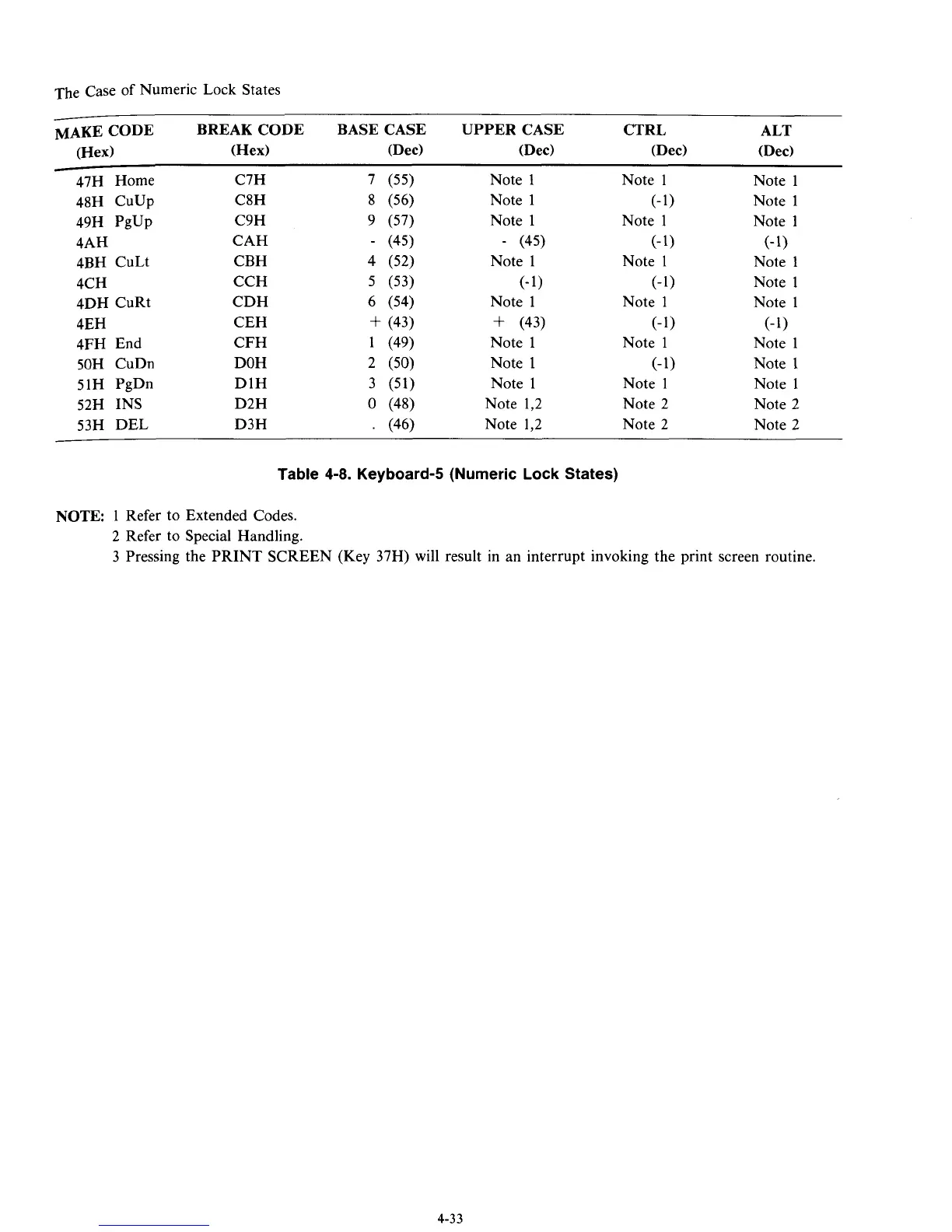 The Case of Numeric Lock States

| MAKE CODE (Hex) | BREAK CODE (Hex) | BASE CASE (Dec) | UPPER CASE (Dec) | CTRL (Dec) | ALT (Dec) |
|---|---|---|---|---|---|
| 47H Home | C7H | 7 (55) | Note 1 | Note 1 | Note 1 |
| 48H CuUp | C8H | 8 (56) | Note 1 | (-1) | Note 1 |
| 49H PgUp | C9H | 9 (57) | Note 1 | Note 1 | Note 1 |
| 4AH | CAH | - (45) | - (45) | (-1) | (-1) |
| 4BH CuLt | CBH | 4 (52) | Note 1 | Note 1 | Note 1 |
| 4CH | CCH | 5 (53) | (-1) | (-1) | Note 1 |
| 4DH CuRt | CDH | 6 (54) | Note 1 | Note 1 | Note 1 |
| 4EH | CEH | + (43) | + (43) | (-1) | (-1) |
| 4FH End | CFH | 1 (49) | Note 1 | Note 1 | Note 1 |
| 50H CuDn | D0H | 2 (50) | Note 1 | (-1) | Note 1 |
| 51H PgDn | D1H | 3 (51) | Note 1 | Note 1 | Note 1 |
| 52H INS | D2H | 0 (48) | Note 1,2 | Note 2 | Note 2 |
| 53H DEL | D3H | . (46) | Note 1,2 | Note 2 | Note 2 |

Table 4-8. Keyboard-5 (Numeric Lock States)

NOTE: 1 Refer to Extended Codes.
2 Refer to Special Handling.
3 Pressing the PRINT SCREEN (Key 37H) will result in an interrupt invoking the print screen routine.

4-33